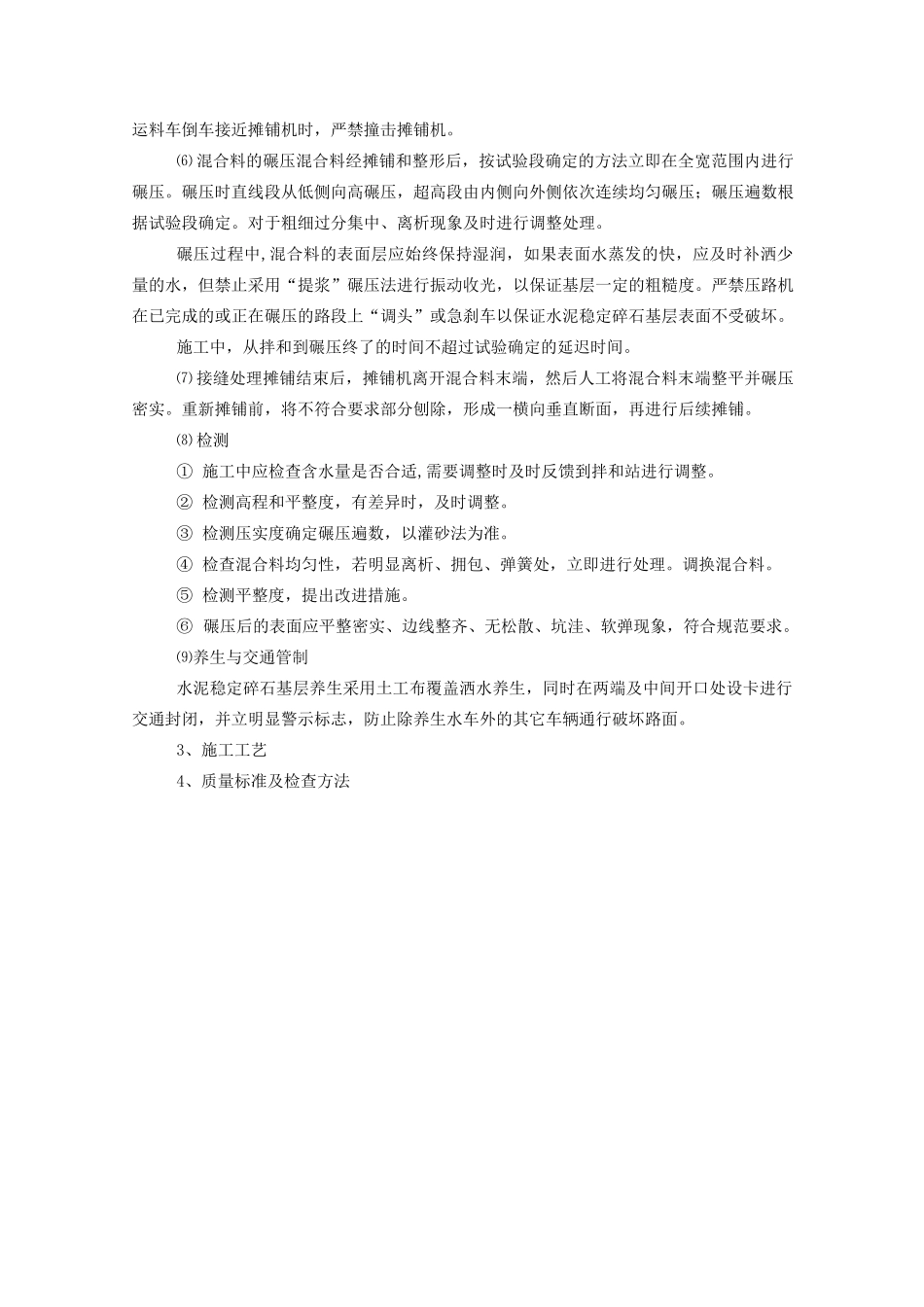 运料车倒车接近摊铺机时，严禁撞击摊铺机。

⑹混合料的碾压混合料经摊铺和整形后，按试验段确定的方法立即在全宽范围内进行碾压。碾压时直线段从低侧向高碾压，超高段由内侧向外侧依次连续均匀碾压；碾压遍数根据试验段确定。对于粗细过分集中、离析现象及时进行调整处理。

碾压过程中,混合料的表面层应始终保持湿润，如果表面水蒸发的快，应及时补洒少量的水，但禁止采用“提浆”碾压法进行振动收光，以保证基层一定的粗糙度。严禁压路机在已完成的或正在碾压的路段上“调头”或急刹车以保证水泥稳定碎石基层表面不受破坏。

施工中，从拌和到碾压终了的时间不超过试验确定的延迟时间。

⑺接缝处理摊铺结束后，摊铺机离开混合料末端，然后人工将混合料末端整平并碾压密实。重新摊铺前，将不符合要求部分刨除，形成一横向垂直断面，再进行后续摊铺。

⑻检测

① 施工中应检查含水量是否合适,需要调整时及时反馈到拌和站进行调整。

② 检测高程和平整度，有差异时，及时调整。

③ 检测压实度确定碾压遍数，以灌砂法为准。

④ 检查混合料均匀性，若明显离析、拥包、弹簧处，立即进行处理。调换混合料。

⑤ 检测平整度，提出改进措施。

⑥ 碾压后的表面应平整密实、边线整齐、无松散、坑洼、软弹现象，符合规范要求。

⑼养生与交通管制

水泥稳定碎石基层养生采用土工布覆盖洒水养生，同时在两端及中间开口处设卡进行交通封闭，并立明显警示标志，防止除养生水车外的其它车辆通行破坏路面。

3、施工工艺

4、质量标准及检查方法